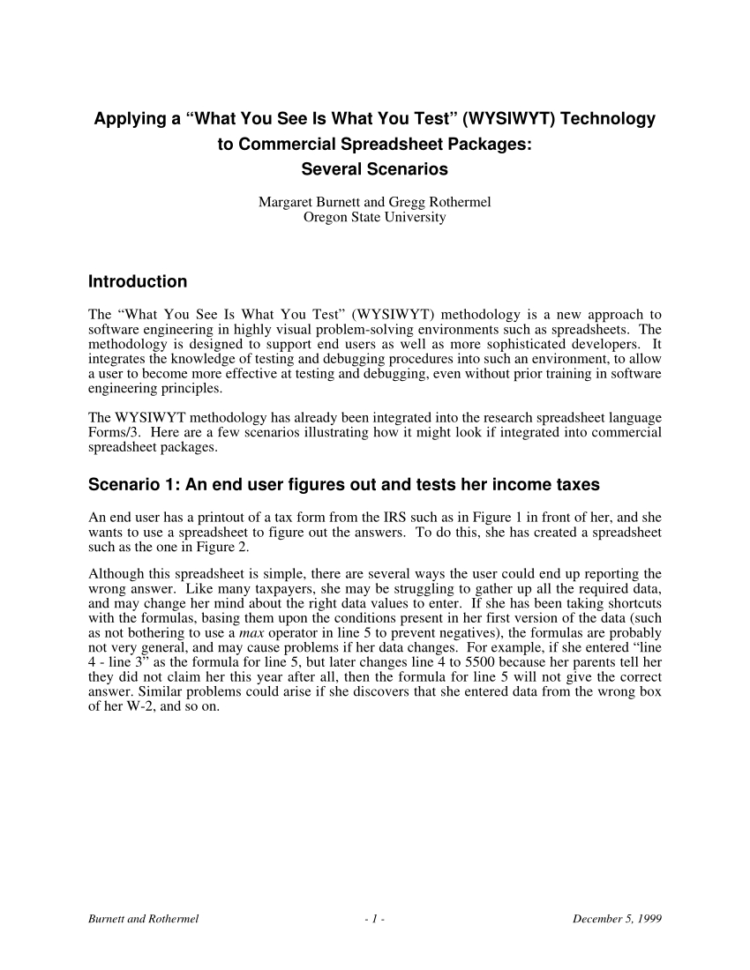 Applying a “What You See Is What You Test” (WYSIWYT) Technology to Commercial Spreadsheet Packages:
Several Scenarios

Margaret Burnett and Gregg Rothermel
Oregon State University

Introduction

The “What You See Is What You Test” (WYSIWYT) methodology is a new approach to software engineering in highly visual problem-solving environments such as spreadsheets. The methodology is designed to support end users as well as more sophisticated developers. It integrates the knowledge of testing and debugging procedures into such an environment, to allow a user to become more effective at testing and debugging, even without prior training in software engineering principles.

The WYSIWYT methodology has already been integrated into the research spreadsheet language Forms/3. Here are a few scenarios illustrating how it might look if integrated into commercial spreadsheet packages.

Scenario 1: An end user figures out and tests her income taxes

An end user has a printout of a tax form from the IRS such as in Figure 1 in front of her, and she wants to use a spreadsheet to figure out the answers. To do this, she has created a spreadsheet such as the one in Figure 2.

Although this spreadsheet is simple, there are several ways the user could end up reporting the wrong answer. Like many taxpayers, she may be struggling to gather up all the required data, and may change her mind about the right data values to enter. If she has been taking shortcuts with the formulas, basing them upon the conditions present in her first version of the data (such as not bothering to use a max operator in line 5 to prevent negatives), the formulas are probably not very general, and may cause problems if her data changes. For example, if she entered “line 4 - line 3” as the formula for line 5, but later changes line 4 to 5500 because her parents tell her they did not claim her this year after all, then the formula for line 5 will not give the correct answer. Similar problems could arise if she discovers that she entered data from the wrong box of her W-2, and so on.

Burnett and Rothermel - 1 - December 5, 1999